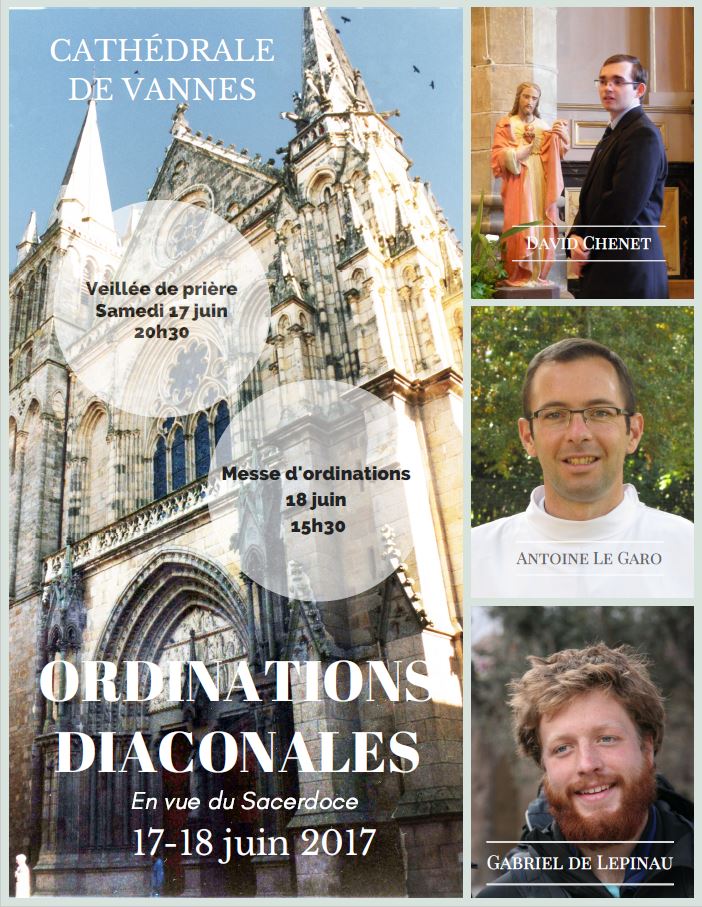 CATHÉDRALE DE VANNES

Veillée de prière
Samedi 17 juin
20h30

Messe d'ordinations
18 juin
15h30

ORDINATIONS DIACONALES

En vue du Sacerdoce

17-18 juin 2017

DAVID CHENET

ANTOINE LE GARO

GABRIEL DE LEPINAU